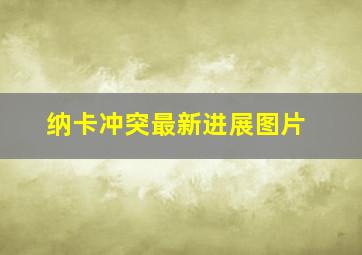 纳卡冲突最新进展图片